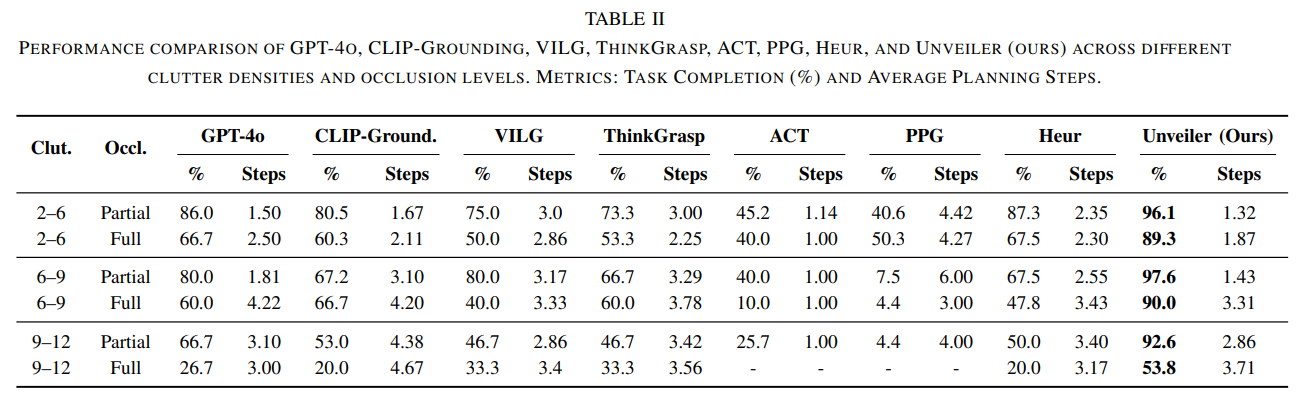 TABLE II

PERFORMANCE COMPARISON OF GPT-4O, CLIP-GROUNDING, VILG, THINKGRASP, ACT, PPG, HEUR, AND UNVEILER (OURS) ACROSS DIFFERENT CLUTTER DENSITIES AND OCCLUSION LEVELS. METRICS: TASK COMPLETION (%) AND AVERAGE PLANNING STEPS.

| Clut. | Occl. | GPT-4o | | CLIP-Ground. | | VILG | | ThinkGrasp | | ACT | | PPG | | Heur | | Unveiler (Ours) | |
|---|---|---|---|---|---|---|---|---|---|---|---|---|---|---|---|---|---|
| | | % | Steps | % | Steps | % | Steps | % | Steps | % | Steps | % | Steps | % | Steps | % | Steps |
| 2–6 | Partial | 86.0 | 1.50 | 80.5 | 1.67 | 75.0 | 3.0 | 73.3 | 3.00 | 45.2 | 1.14 | 40.6 | 4.42 | 87.3 | 2.35 | 96.1 | 1.32 |
| 2–6 | Full | 66.7 | 2.50 | 60.3 | 2.11 | 50.0 | 2.86 | 53.3 | 2.25 | 40.0 | 1.00 | 50.3 | 4.27 | 67.5 | 2.30 | 89.3 | 1.87 |
| 6–9 | Partial | 80.0 | 1.81 | 67.2 | 3.10 | 80.0 | 3.17 | 66.7 | 3.29 | 40.0 | 1.00 | 7.5 | 6.00 | 67.5 | 2.55 | 97.6 | 1.43 |
| 6–9 | Full | 60.0 | 4.22 | 66.7 | 4.20 | 40.0 | 3.33 | 60.0 | 3.78 | 10.0 | 1.00 | 4.4 | 3.00 | 47.8 | 3.43 | 90.0 | 3.31 |
| 9–12 | Partial | 66.7 | 3.10 | 53.0 | 4.38 | 46.7 | 2.86 | 46.7 | 3.42 | 25.7 | 1.00 | 4.4 | 4.00 | 50.0 | 3.40 | 92.6 | 2.86 |
| 9–12 | Full | 26.7 | 3.00 | 20.0 | 4.67 | 33.3 | 3.4 | 33.3 | 3.56 | - | - | - | - | 20.0 | 3.17 | 53.8 | 3.71 |